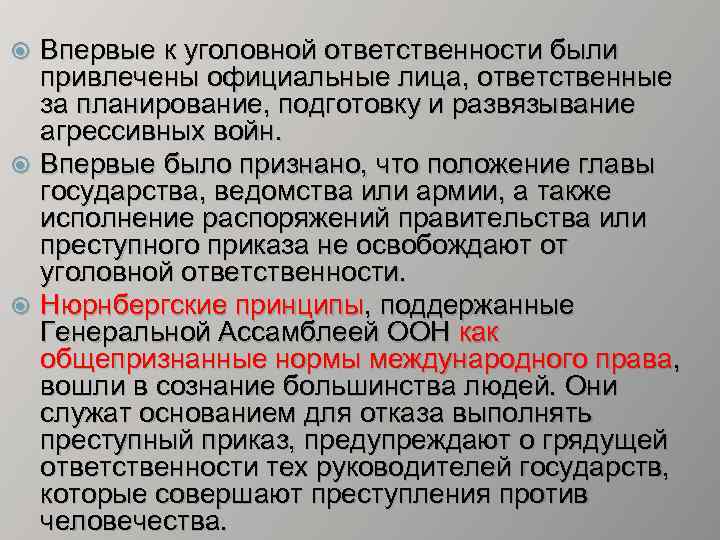 • Впервые к уголовной ответственности были привлечены официальные лица, ответственные за планирование, подготовку и развязывание агрессивных войн.

• Впервые было признано, что положение главы государства, ведомства или армии, а также исполнение распоряжений правительства или преступного приказа не освобождают от уголовной ответственности.

• Нюрнбергские принципы, поддержанные Генеральной Ассамблеей ООН как общепризнанные нормы международного права, вошли в сознание большинства людей. Они служат основанием для отказа выполнять преступный приказ, предупреждают о грядущей ответственности тех руководителей государств, которые совершают преступления против человечества.